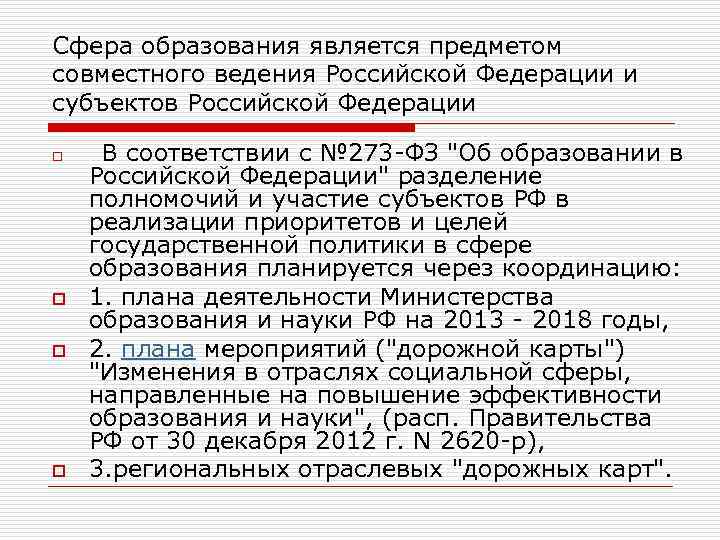 Сфера образования является предметом совместного ведения Российской Федерации и субъектов Российской Федерации

В соответствии с №273-ФЗ "Об образовании в Российской Федерации" разделение полномочий и участие субъектов РФ в реализации приоритетов и целей государственной политики в сфере образования планируется через координацию:

1. плана деятельности Министерства образования и науки РФ на 2013 - 2018 годы,

2. плана мероприятий ("дорожной карты") "Изменения в отраслях социальной сферы, направленные на повышение эффективности образования и науки", (расп. Правительства РФ от 30 декабря 2012 г. N 2620-р),

3.региональных отраслевых "дорожных карт".